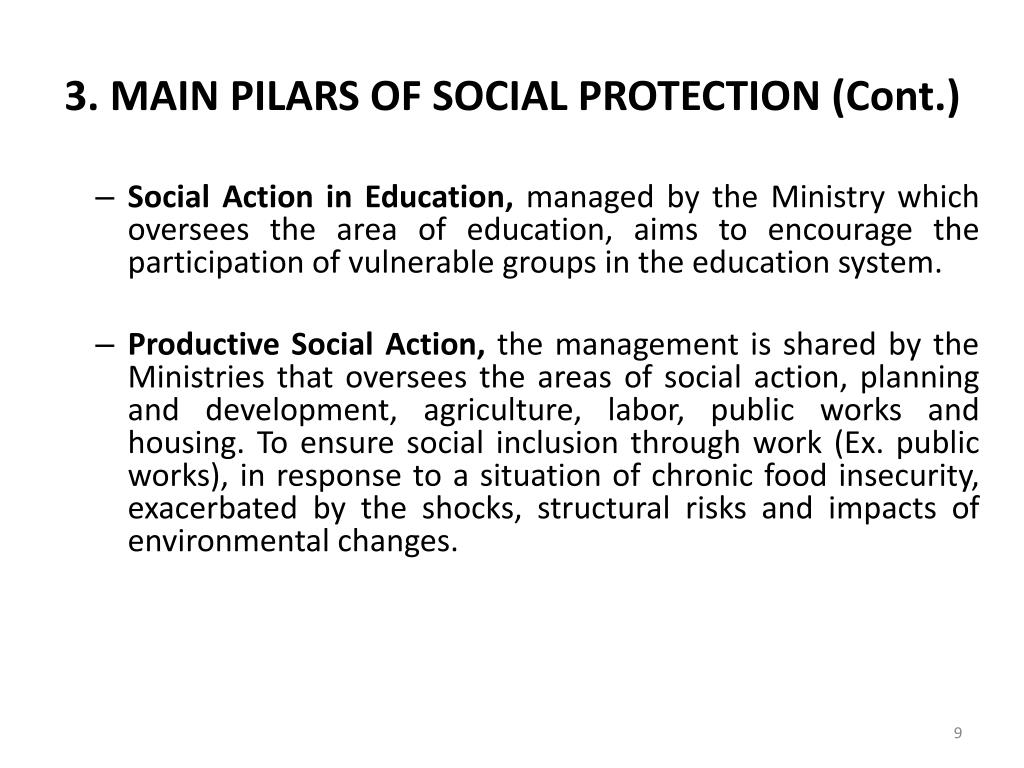 3. MAIN PILARS OF SOCIAL PROTECTION (Cont.)

– Social Action in Education, managed by the Ministry which oversees the area of education, aims to encourage the participation of vulnerable groups in the education system.

– Productive Social Action, the management is shared by the Ministries that oversees the areas of social action, planning and development, agriculture, labor, public works and housing. To ensure social inclusion through work (Ex. public works), in response to a situation of chronic food insecurity, exacerbated by the shocks, structural risks and impacts of environmental changes.

9